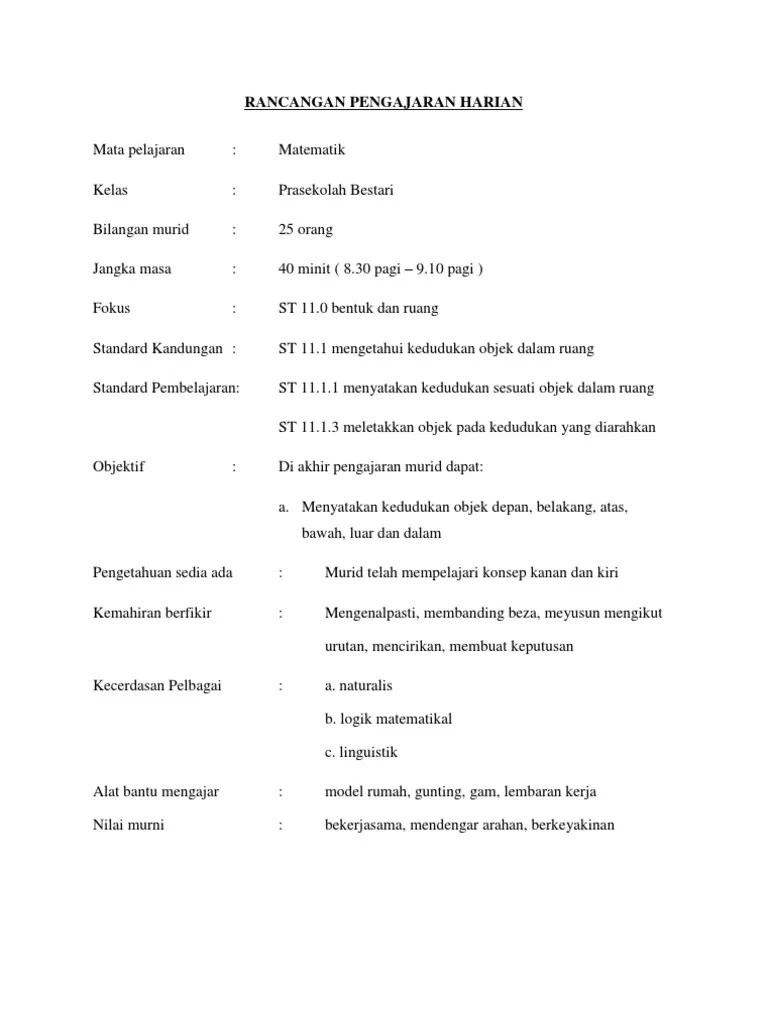 RANCANGAN PENGAJARAN HARIAN

Mata pelajaran : Matematik

Kelas : Prasekolah Bestari

Bilangan murid : 25 orang

Jangka masa : 40 minit ( 8.30 pagi – 9.10 pagi )

Fokus : ST 11.0 bentuk dan ruang

Standard Kandungan : ST 11.1 mengetahui kedudukan objek dalam ruang

Standard Pembelajaran: ST 11.1.1 menyatakan kedudukan sesuati objek dalam ruang

ST 11.1.3 meletakkan objek pada kedudukan yang diarahkan

Objektif : Di akhir pengajaran murid dapat:

a. Menyatakan kedudukan objek depan, belakang, atas, bawah, luar dan dalam

Pengetahuan sedia ada : Murid telah mempelajari konsep kanan dan kiri

Kemahiran berfikir : Mengenalpasti, membanding beza, meyusun mengikut urutan, mencirikan, membuat keputusan

Kecerdasan Pelbagai : a. naturalis

b. logik matematikal

c. linguistik

Alat bantu mengajar : model rumah, gunting, gam, lembaran kerja

Nilai murni : bekerjasama, mendengar arahan, berkeyakinan